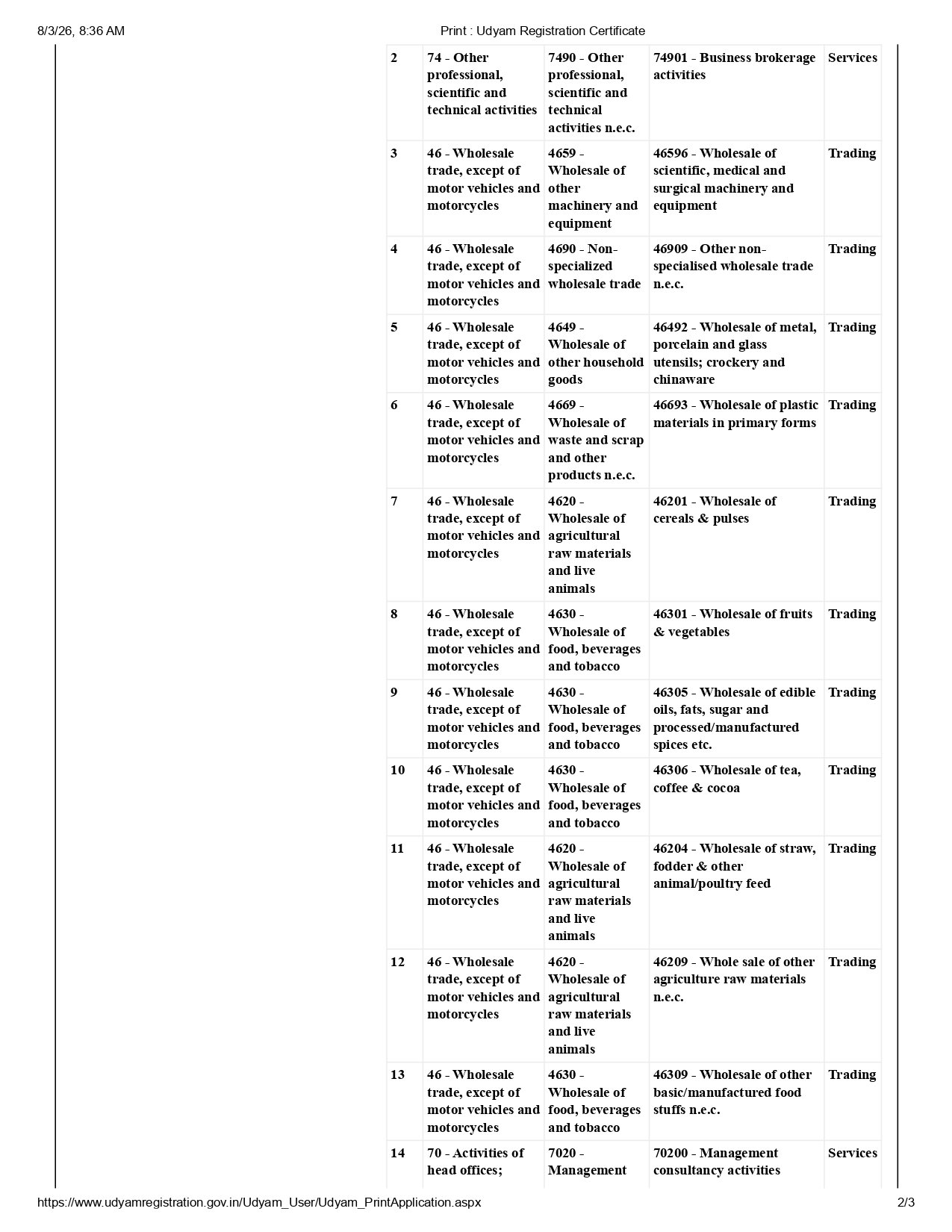 8/3/26, 8:36 AM Print : Udyam Registration Certificate

| 2 | 74 - Other professional, scientific and technical activities | 7490 - Other professional, scientific and technical activities n.e.c. | 74901 - Business brokerage activities | Services |
|---|---|---|---|---|
| 3 | 46 - Wholesale trade, except of motor vehicles and motorcycles | 4659 - Wholesale of other machinery and equipment | 46596 - Wholesale of scientific, medical and surgical machinery and equipment | Trading |
| 4 | 46 - Wholesale trade, except of motor vehicles and motorcycles | 4690 - Non-specialized wholesale trade | 46909 - Other non-specialised wholesale trade n.e.c. | Trading |
| 5 | 46 - Wholesale trade, except of motor vehicles and motorcycles | 4649 - Wholesale of other household goods | 46492 - Wholesale of metal, porcelain and glass utensils; crockery and chinaware | Trading |
| 6 | 46 - Wholesale trade, except of motor vehicles and motorcycles | 4669 - Wholesale of waste and scrap and other products n.e.c. | 46693 - Wholesale of plastic materials in primary forms | Trading |
| 7 | 46 - Wholesale trade, except of motor vehicles and motorcycles | 4620 - Wholesale of agricultural raw materials and live animals | 46201 - Wholesale of cereals & pulses | Trading |
| 8 | 46 - Wholesale trade, except of motor vehicles and motorcycles | 4630 - Wholesale of food, beverages and tobacco | 46301 - Wholesale of fruits & vegetables | Trading |
| 9 | 46 - Wholesale trade, except of motor vehicles and motorcycles | 4630 - Wholesale of food, beverages and tobacco | 46305 - Wholesale of edible oils, fats, sugar and processed/manufactured spices etc. | Trading |
| 10 | 46 - Wholesale trade, except of motor vehicles and motorcycles | 4630 - Wholesale of food, beverages and tobacco | 46306 - Wholesale of tea, coffee & cocoa | Trading |
| 11 | 46 - Wholesale trade, except of motor vehicles and motorcycles | 4620 - Wholesale of agricultural raw materials and live animals | 46204 - Wholesale of straw, fodder & other animal/poultry feed | Trading |
| 12 | 46 - Wholesale trade, except of motor vehicles and motorcycles | 4620 - Wholesale of agricultural raw materials and live animals | 46209 - Whole sale of other agriculture raw materials n.e.c. | Trading |
| 13 | 46 - Wholesale trade, except of motor vehicles and motorcycles | 4630 - Wholesale of food, beverages and tobacco | 46309 - Wholesale of other basic/manufactured food stuffs n.e.c. | Trading |
| 14 | 70 - Activities of head offices; | 7020 - Management | 70200 - Management consultancy activities | Services |

https://www.udyamregistration.gov.in/Udyam_User/Udyam_PrintApplication.aspx 2/3